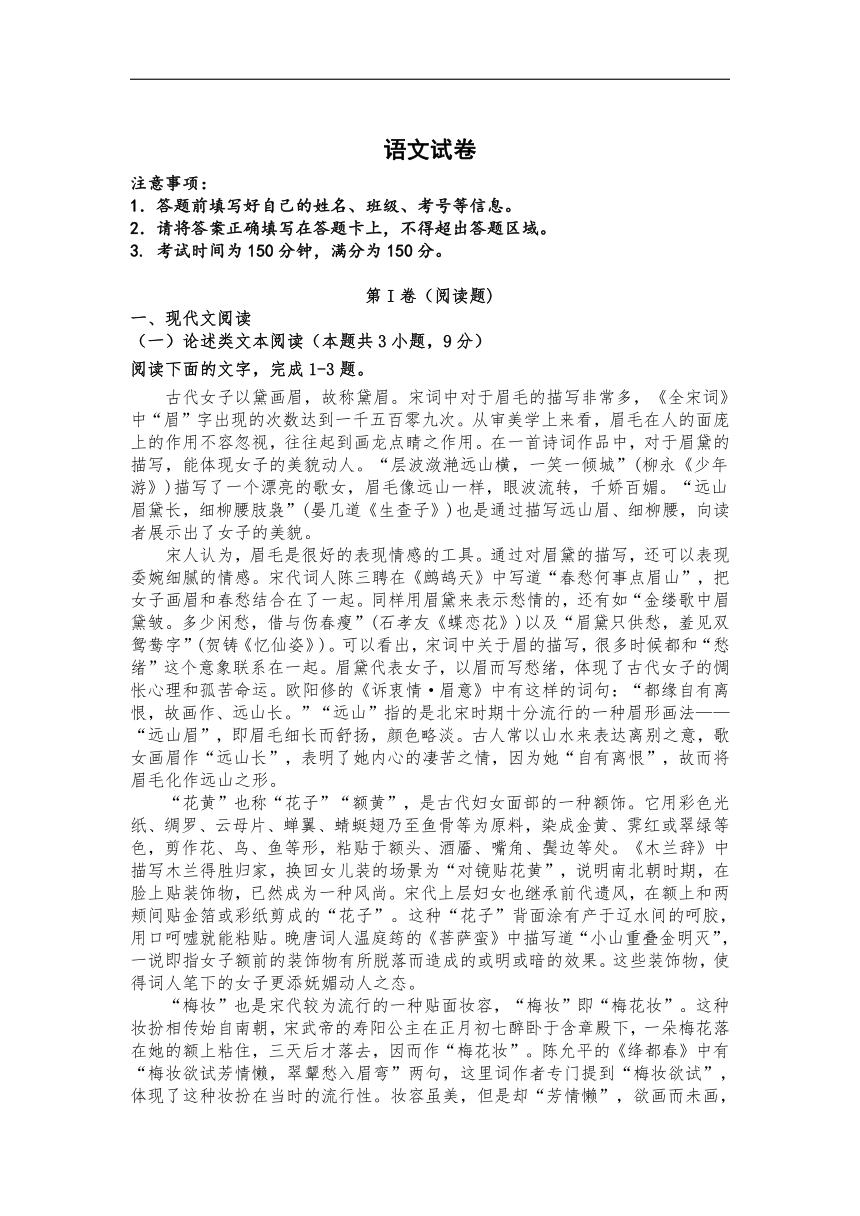 语文试卷

注意事项：
1. 答题前填写好自己的姓名、班级、考号等信息。
2. 请将答案正确填写在答题卡上，不得超出答题区域。
3. 考试时间为150分钟，满分为150分。

第Ⅰ卷（阅读题）

一、现代文阅读
（一）论述类文本阅读（本题共3小题，9分）
阅读下面的文字，完成1-3题。

古代女子以黛画眉，故称黛眉。宋词中对于眉毛的描写非常多，《全宋词》中“眉”字出现的次数达到一千五百零九次。从审美学上来看，眉毛在人的面庞上的作用不容忽视，往往起到画龙点睛之作用。在一首诗词作品中，对于眉黛的描写，能体现女子的美貌动人。“层波潋滟远山横，一笑一倾城”（柳永《少年游》）描写了一个漂亮的歌女，眉毛像远山一样，眼波流转，千娇百媚。“远山眉黛长，细柳腰肢袅”（晏几道《生查子》）也是通过描写远山眉、细柳腰，向读者展示出了女子的美貌。

宋人认为，眉毛是很好的表现情感的工具。通过对眉黛的描写，还可以表现委婉细腻的情感。宋代词人陈三聘在《鹧鸪天》中写道“春愁何事点眉山”，把女子画眉和春愁结合在了一起。同样用眉黛来表示愁情的，还有如“金缕歌中眉黛皱。多少闲愁，借与伤春瘦”（石孝友《蝶恋花》）以及“眉黛只供愁，羞见双鸳鸯字”（贺铸《忆仙姿》）。可以看出，宋词中关于眉的描写，很多时候都和“愁绪”这个意象联系在一起。眉黛代表女子，以眉而写愁绪，体现了古代女子的惆怅心理和孤苦命运。欧阳修的《诉衷情·眉意》中有这样的词句：“都缘自有离恨，故画作、远山长。”“远山”指的是北宋时期十分流行的一种眉形画法——“远山眉”，即眉毛细长而舒扬，颜色略淡。古人常以山水来表达离别之意，歌女画眉作“远山长”，表明了她内心的凄苦之情，因为她“自有离恨”，故而将眉毛化作远山之形。

“花黄”也称“花子”“额黄”，是古代妇女面部的一种额饰。它用彩色光纸、绸罗、云母片、蝉翼、蜻蜓翅乃至鱼骨等为原料，染成金黄、霁红或翠绿等色，剪作花、鸟、鱼等形，粘贴于额头、酒靥、嘴角、鬓边等处。《木兰辞》中描写木兰得胜归家，换回女儿装的场景为“对镜贴花黄”，说明南北朝时期，在脸上贴装饰物，已然成为一种风尚。宋代上层妇女也继承前代遗风，在额上和两颊间贴金箔或彩纸剪成的“花子”。这种“花子”背面涂有产于辽水间的呵胶，用口呵嘘就能粘贴。晚唐词人温庭筠的《菩萨蛮》中描写道“小山重叠金明灭”，一说即指女子额前的装饰物有所脱落而造成的或明或暗的效果。这些装饰物，使得词人笔下的女子更添妩媚动人之态。

“梅妆”也是宋代较为流行的一种贴面妆容，“梅妆”即“梅花妆”。这种妆扮相传始自南朝，宋武帝的寿阳公主在正月初七醉卧于含章殿下，一朵梅花落在她的额上粘住，三天后才落去，因而作“梅花妆”。陈允平的《绛都春》中有“梅妆欲试芳情懒，翠颦愁入眉弯”两句，这里词作者专门提到“梅妆欲试”，体现了这种妆扮在当时的流行性。妆容虽美，但是却“芳情懒”，欲画而未画，